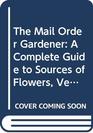 The Mail Order Gardener: A Complete Guide to Sources of Flowers, Ve…

COVER COMING SOON